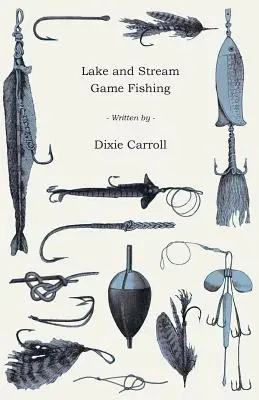 Lake and Stream Game Fishing

- Written by -

Dixie Carroll